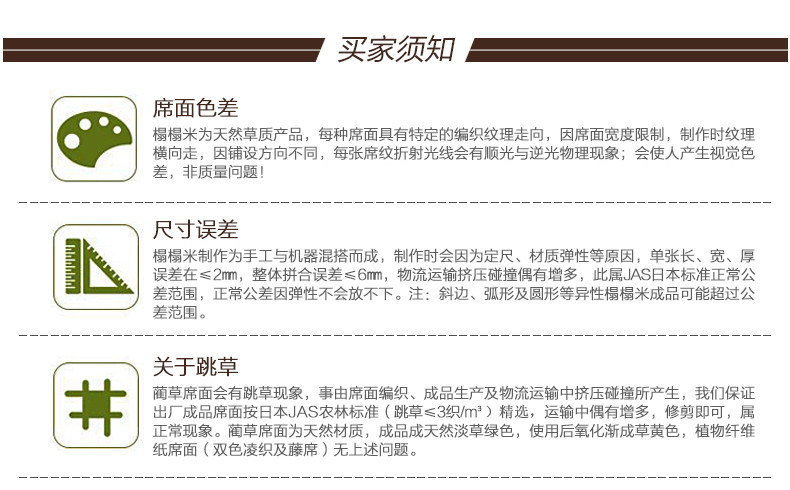 买家须知

席面色差
榻榻米为天然草质产品，每种席面具有特定的编织纹理走向，因席面宽度限制，制作时纹理横向走，因铺设方向不同，每张席纹折射光线会有顺光与逆光物理现象；会使人产生视觉色差，非质量问题！

尺寸误差
榻榻米制作为手工与机器混搭而成，制作时会因为定尺、材质弹性等原因，单张长、宽、厚误差在≤2mm，整体拼合误差≤6mm，物流运输挤压碰撞偶有增多，此属JAS日本标准正常公差范围，正常公差因弹性不会放不下。注：斜边、弧形及圆形等异性榻榻米成品可能超过公差范围。

关于跳草
蔺草席面会有跳草现象，事由席面编织、成品生产及物流运输中挤压碰撞所产生，我们保证出厂成品席面按日本JAS农林标准（跳草≤3织/m³）精选，运输中偶有增多，修剪即可，属正常现象。蔺草席面为天然材质，成品成天然淡草绿色，使用后氧化渐成草黄色，植物纤维纸席面（双色凌织及藤席）无上述问题。